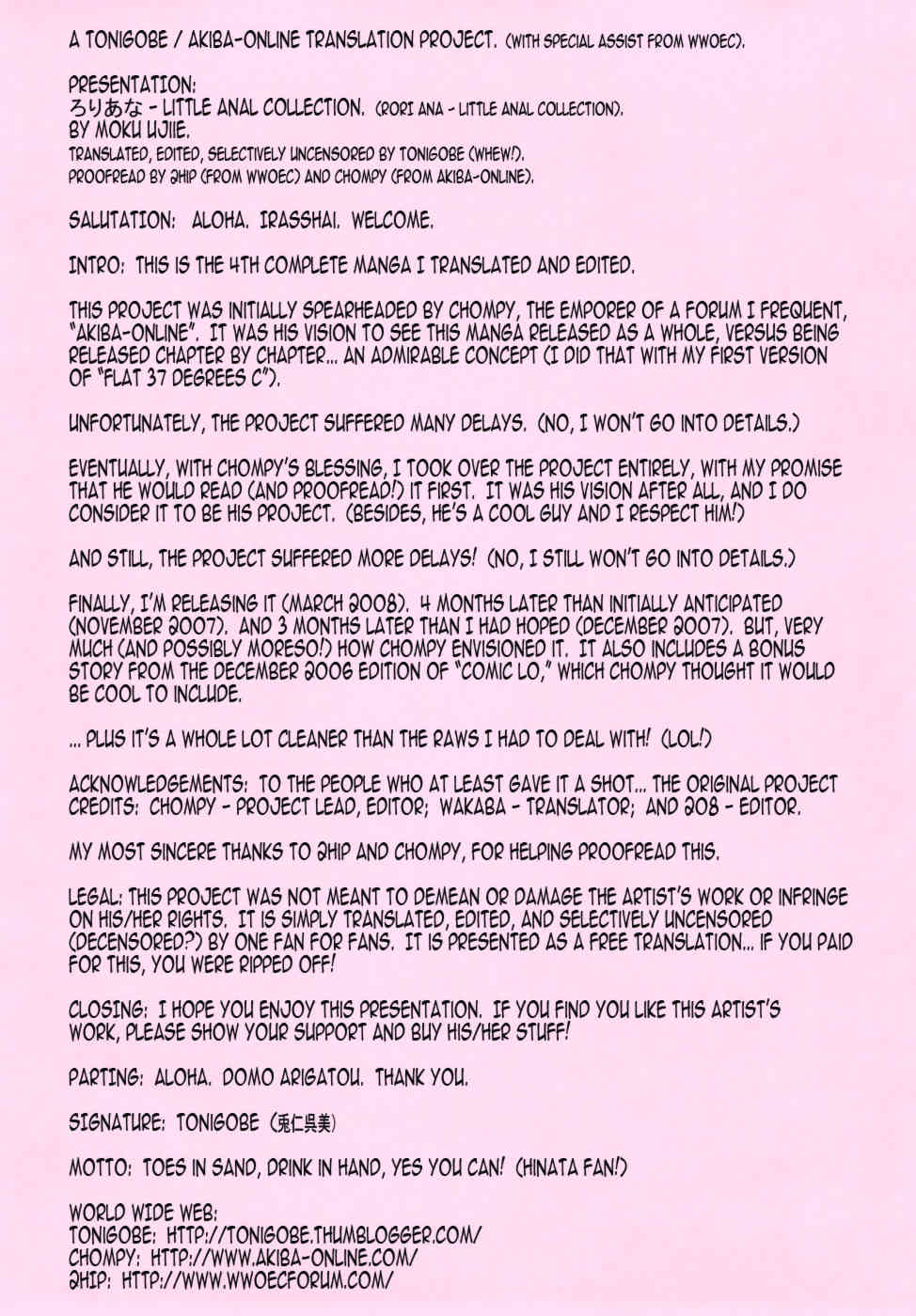 A TONIGOBE / AKIBA-ONLINE TRANSLATION PROJECT. (WITH SPECIAL ASSIST FROM WWOEC).

PRESENTATION:
ろりあな - LITTLE ANAL COLLECTION. (RORI ANA - LITTLE ANAL COLLECTION).
BY MOKU UJIIE.
TRANSLATED, EDITED, SELECTIVELY UNCENSORED BY TONIGOBE (WHEW!).
PROOFREAD BY 2HIP (FROM WWOEC) AND CHOMPY (FROM AKIBA-ONLINE).

SALUTATION: ALOHA. IRASSHAI. WELCOME.

INTRO: THIS IS THE 4TH COMPLETE MANGA I TRANSLATED AND EDITED.

THIS PROJECT WAS INITIALLY SPEARHEADED BY CHOMPY, THE EMPORER OF A FORUM I FREQUENT, "AKIBA-ONLINE". IT WAS HIS VISION TO SEE THIS MANGA RELEASED AS A WHOLE, VERSUS BEING RELEASED CHAPTER BY CHAPTER... AN ADMIRABLE CONCEPT (I DID THAT WITH MY FIRST VERSION OF "FLAT 37 DEGREES C").

UNFORTUNATELY, THE PROJECT SUFFERED MANY DELAYS. (NO, I WON'T GO INTO DETAILS.)

EVENTUALLY, WITH CHOMPY'S BLESSING, I TOOK OVER THE PROJECT ENTIRELY, WITH MY PROMISE THAT HE WOULD READ (AND PROOFREAD!) IT FIRST. IT WAS HIS VISION AFTER ALL, AND I DO CONSIDER IT TO BE HIS PROJECT. (BESIDES, HE'S A COOL GUY AND I RESPECT HIM!)

AND STILL, THE PROJECT SUFFERED MORE DELAYS! (NO, I STILL WON'T GO INTO DETAILS.)

FINALLY, I'M RELEASING IT (MARCH 2008). 4 MONTHS LATER THAN INITIALLY ANTICIPATED (NOVEMBER 2007). AND 3 MONTHS LATER THAN I HAD HOPED (DECEMBER 2007). BUT, VERY MUCH (AND POSSIBLY MORESO!) HOW CHOMPY ENVISIONED IT. IT ALSO INCLUDES A BONUS STORY FROM THE DECEMBER 2006 EDITION OF "COMIC LO," WHICH CHOMPY THOUGHT IT WOULD BE COOL TO INCLUDE.

... PLUS IT'S A WHOLE LOT CLEANER THAN THE RAWS I HAD TO DEAL WITH! (LOL!)

ACKNOWLEDGEMENTS: TO THE PEOPLE WHO AT LEAST GAVE IT A SHOT... THE ORIGINAL PROJECT CREDITS: CHOMPY - PROJECT LEAD, EDITOR; WAKABA - TRANSLATOR; AND 208 - EDITOR.

MY MOST SINCERE THANKS TO 2HIP AND CHOMPY, FOR HELPING PROOFREAD THIS.

LEGAL: THIS PROJECT WAS NOT MEANT TO DEMEAN OR DAMAGE THE ARTIST'S WORK OR INFRINGE ON HIS/HER RIGHTS. IT IS SIMPLY TRANSLATED, EDITED, AND SELECTIVELY UNCENSORED (DECENSORED?) BY ONE FAN FOR FANS. IT IS PRESENTED AS A FREE TRANSLATION... IF YOU PAID FOR THIS, YOU WERE RIPPED OFF!

CLOSING: I HOPE YOU ENJOY THIS PRESENTATION. IF YOU FIND YOU LIKE THIS ARTIST'S WORK, PLEASE SHOW YOUR SUPPORT AND BUY HIS/HER STUFF!

PARTING: ALOHA. DOMO ARIGATOU. THANK YOU.

SIGNATURE: TONIGOBE (兎仁呉美)

MOTTO: TOES IN SAND, DRINK IN HAND, YES YOU CAN! (HINATA FAN!)

WORLD WIDE WEB:
TONIGOBE: HTTP://TONIGOBE.THUMBLOGGER.COM/
CHOMPY: HTTP://WWW.AKIBA-ONLINE.COM/
2HIP: HTTP://WWW.WWOECFORUM.COM/